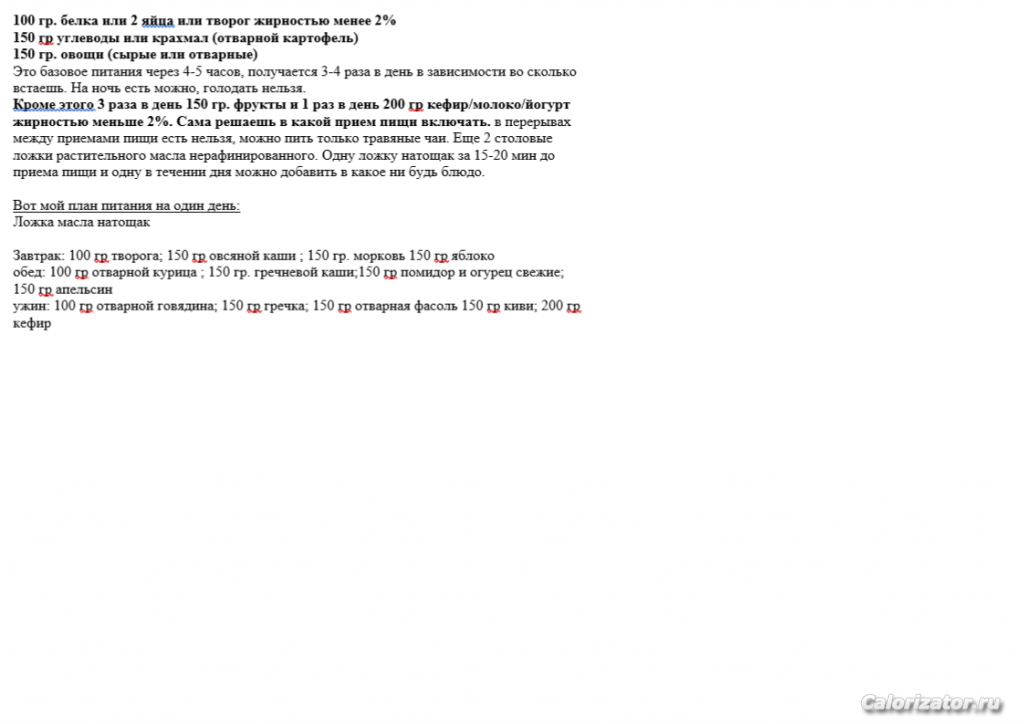 100 гр. белка или 2 яйца или творог жирностью менее 2%
150 гр углеводы или крахмал (отварной картофель)
150 гр. овощи (сырые или отварные)
Это базовое питания через 4-5 часов, получается 3-4 раза в день в зависимости во сколько встаешь. На ночь есть можно, голодать нельзя.
Кроме этого 3 раза в день 150 гр. фрукты и 1 раз в день 200 гр кефир/молоко/йогурт жирностью меньше 2%. Сама решаешь в какой прием пищи включать. в перерывах между приемами пищи есть нельзя, можно пить только травяные чаи. Еще 2 столовые ложки растительного масла нерафинированного. Одну ложку натощак за 15-20 мин до приема пищи и одну в течении дня можно добавить в какое ни будь блюдо.

Вот мой план питания на один день:
Ложка масла натощак

Завтрак: 100 гр творога; 150 гр овсяной каши ; 150 гр. морковь 150 гр яблоко
обед: 100 гр отварной курица ; 150 гр. гречневой каши;150 гр помидор и огурец свежие; 150 гр апельсин
ужин: 100 гр отварной говядина; 150 гр гречка; 150 гр отварная фасоль 150 гр киви; 200 гр кефир

Calorizator.ru